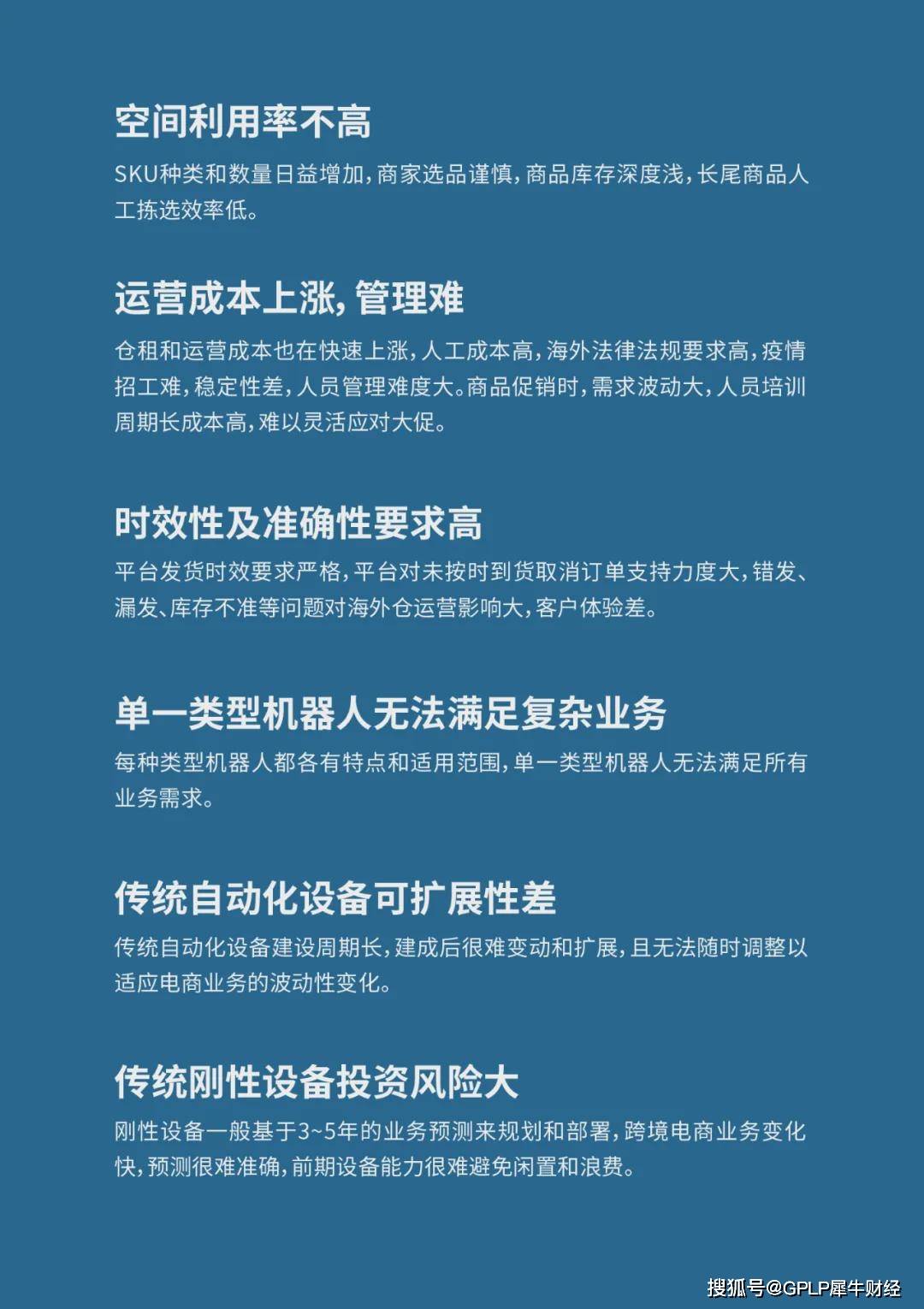 空间利用率不高

SKU种类和数量日益增加，商家选品谨慎，商品库存深度浅，长尾商品人工拣选效率低。

运营成本上涨，管理难

仓租和运营成本也在快速上涨，人工成本高，海外法律法规要求高，疫情招工难，稳定性差，人员管理难度大。商品促销时，需求波动大，人员培训周期长成本高，难以灵活应对大促。

时效性及准确性要求高

平台发货时效要求严格，平台对未按时到货取消订单支持力度大，错发、漏发、库存不准等问题对海外仓运营影响大，客户体验差。

单一类型机器人无法满足复杂业务

每种类型机器人都各有特点和适用范围，单一类型机器人无法满足所有业务需求。

传统自动化设备可扩展性差

传统自动化设备建设周期长，建成后很难变动和扩展，且无法随时调整以适应电商业务的波动性变化。

传统刚性设备投资风险大

刚性设备一般基于3~5年的业务预测来规划和部署，跨境电商业务变化快，预测很难准确，前期设备能力很难避免闲置和浪费。

搜狐号@GPLP犀牛财经